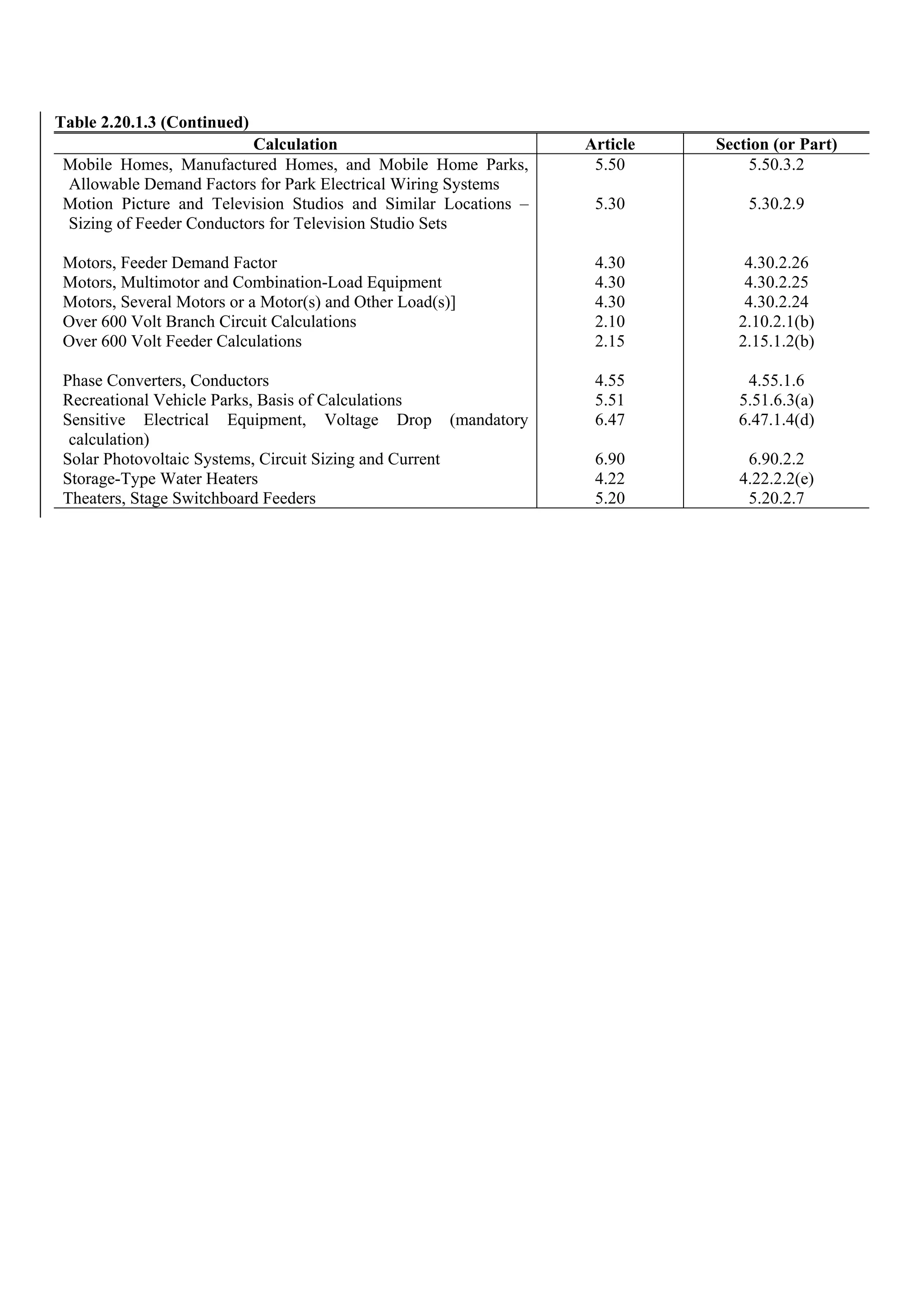 Table 2.20.1.3 (Continued)

| Calculation | Article | Section (or Part) |
|---|---|---|
| Mobile Homes, Manufactured Homes, and Mobile Home Parks, Allowable Demand Factors for Park Electrical Wiring Systems | 5.50 | 5.50.3.2 |
| Motion Picture and Television Studios and Similar Locations – Sizing of Feeder Conductors for Television Studio Sets | 5.30 | 5.30.2.9 |
| Motors, Feeder Demand Factor | 4.30 | 4.30.2.26 |
| Motors, Multimotor and Combination-Load Equipment | 4.30 | 4.30.2.25 |
| Motors, Several Motors or a Motor(s) and Other Load(s)] | 4.30 | 4.30.2.24 |
| Over 600 Volt Branch Circuit Calculations | 2.10 | 2.10.2.1(b) |
| Over 600 Volt Feeder Calculations | 2.15 | 2.15.1.2(b) |
| Phase Converters, Conductors | 4.55 | 4.55.1.6 |
| Recreational Vehicle Parks, Basis of Calculations | 5.51 | 5.51.6.3(a) |
| Sensitive Electrical Equipment, Voltage Drop (mandatory calculation) | 6.47 | 6.47.1.4(d) |
| Solar Photovoltaic Systems, Circuit Sizing and Current | 6.90 | 6.90.2.2 |
| Storage-Type Water Heaters | 4.22 | 4.22.2.2(e) |
| Theaters, Stage Switchboard Feeders | 5.20 | 5.20.2.7 |